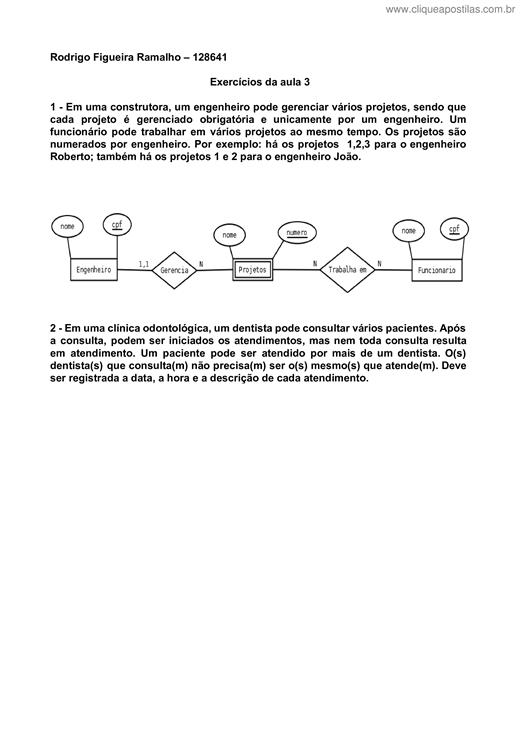 www.cliqueapostilas.com.br

Rodrigo Figueira Ramalho – 128641

Exercícios da aula 3

1 - Em uma construtora, um engenheiro pode gerenciar vários projetos, sendo que cada projeto é gerenciado obrigatória e unicamente por um engenheiro. Um funcionário pode trabalhar em vários projetos ao mesmo tempo. Os projetos são numerados por engenheiro. Por exemplo: há os projetos 1,2,3 para o engenheiro Roberto; também há os projetos 1 e 2 para o engenheiro João.

nome
cpf
Engenheiro
1,1
Gerencia
N
nome
numero
Projetos
N
Trabalha em
N
nome
cpf
Funcionario

2 - Em uma clínica odontológica, um dentista pode consultar vários pacientes. Após a consulta, podem ser iniciados os atendimentos, mas nem toda consulta resulta em atendimento. Um paciente pode ser atendido por mais de um dentista. O(s) dentista(s) que consulta(m) não precisa(m) ser o(s) mesmo(s) que atende(m). Deve ser registrada a data, a hora e a descrição de cada atendimento.